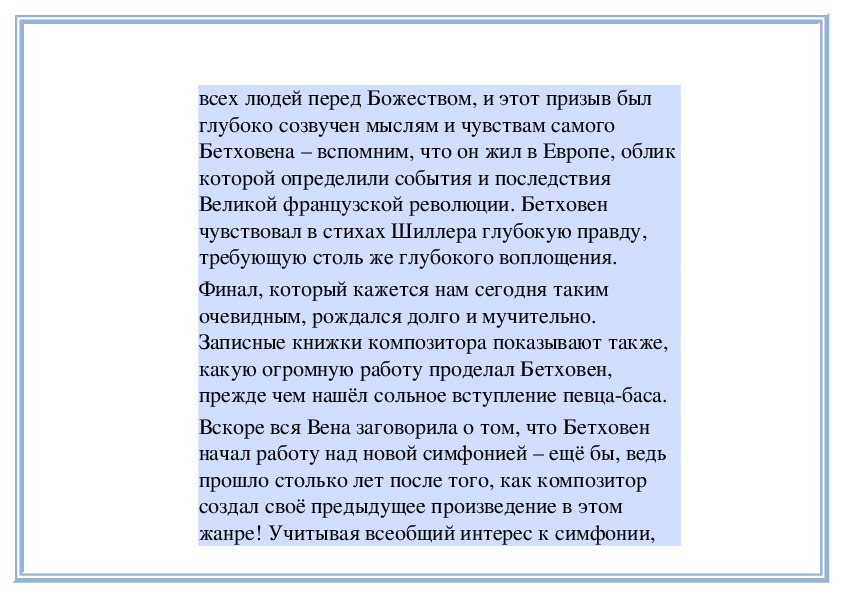 всех людей перед Божеством, и этот призыв был глубоко созвучен мыслям и чувствам самого Бетховена – вспомним, что он жил в Европе, облик которой определили события и последствия Великой французской революции. Бетховен чувствовал в стихах Шиллера глубокую правду, требующую столь же глубокого воплощения.

Финал, который кажется нам сегодня таким очевидным, рождался долго и мучительно. Записные книжки композитора показывают также, какую огромную работу проделал Бетховен, прежде чем нашёл сольное вступление певца-баса.

Вскоре вся Вена заговорила о том, что Бетховен начал работу над новой симфонией – ещё бы, ведь прошло столько лет после того, как композитор создал своё предыдущее произведение в этом жанре! Учитывая всеобщий интерес к симфонии,